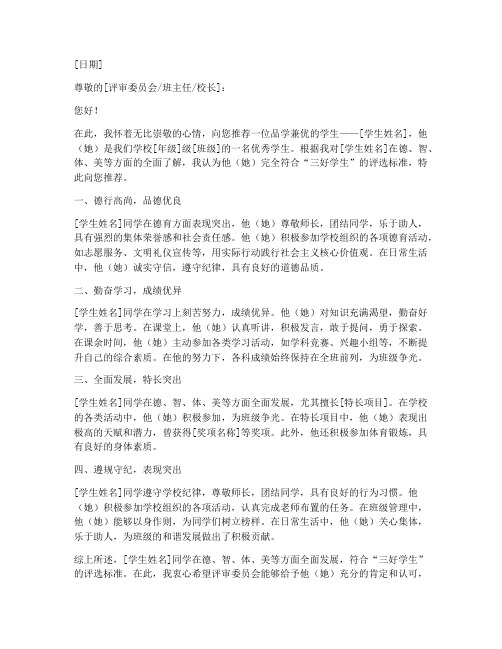 [日期]

尊敬的[评审委员会/班主任/校长]：

您好！

在此，我怀着无比崇敬的心情，向您推荐一位品学兼优的学生——[学生姓名]，他（她）是我们学校[年级]级[班级]的一名优秀学生。根据我对[学生姓名]在德、智、体、美等方面的全面了解，我认为他（她）完全符合“三好学生”的评选标准，特此向您推荐。

一、德行高尚，品德优良

[学生姓名]同学在德育方面表现突出，他（她）尊敬师长，团结同学，乐于助人，具有强烈的集体荣誉感和社会责任感。他（她）积极参加学校组织的各项德育活动，如志愿服务、文明礼仪宣传等，用实际行动践行社会主义核心价值观。在日常生活中，他（她）诚实守信，遵守纪律，具有良好的道德品质。

二、勤奋学习，成绩优异

[学生姓名]同学在学习上刻苦努力，成绩优异。他（她）对知识充满渴望，勤奋好学，善于思考。在课堂上，他（她）认真听讲，积极发言，敢于提问，勇于探索。在课余时间，他（她）主动参加各类学习活动，如学科竞赛、兴趣小组等，不断提升自己的综合素质。在他的努力下，各科成绩始终保持在全班前列，为班级争光。

三、全面发展，特长突出

[学生姓名]同学在德、智、体、美等方面全面发展，尤其擅长[特长项目]。在学校的各类活动中，他（她）积极参加，为班级争光。在特长项目中，他（她）表现出极高的天赋和潜力，曾获得[奖项名称]等奖项。此外，他还积极参加体育锻炼，具有良好的身体素质。

四、遵规守纪，表现突出

[学生姓名]同学遵守学校纪律，尊敬师长，团结同学，具有良好的行为习惯。他（她）积极参加学校组织的各项活动，认真完成老师布置的任务。在班级管理中，他（她）能够以身作则，为同学们树立榜样。在日常生活中，他（她）关心集体，乐于助人，为班级的和谐发展做出了积极贡献。

综上所述，[学生姓名]同学在德、智、体、美等方面全面发展，符合“三好学生”的评选标准。在此，我衷心希望评审委员会能够给予他（她）充分的肯定和认可，